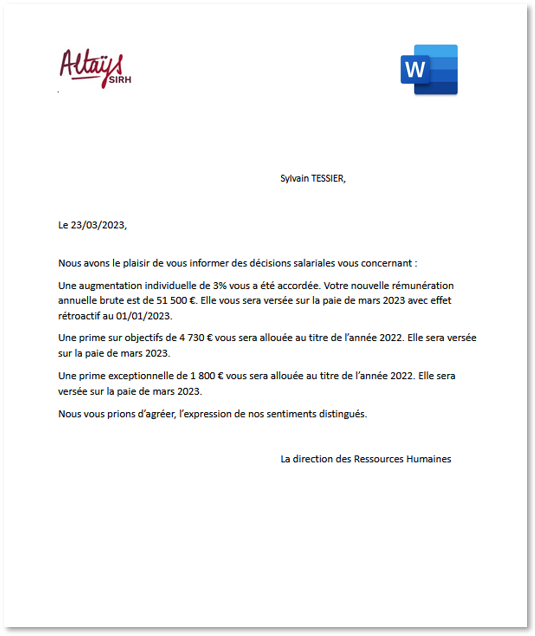 Altaïs SIRH

W

Sylvain TESSIER,

Le 23/03/2023,

Nous avons le plaisir de vous informer des décisions salariales vous concernant :

Une augmentation individuelle de 3% vous a été accordée. Votre nouvelle rémunération annuelle brute est de 51 500 €. Elle vous sera versée sur la paie de mars 2023 avec effet rétroactif au 01/01/2023.

Une prime sur objectifs de 4 730 € vous sera allouée au titre de l'année 2022. Elle sera versée sur la paie de mars 2023.

Une prime exceptionnelle de 1 800 € vous sera allouée au titre de l'année 2022. Elle sera versée sur la paie de mars 2023.

Nous vous prions d'agréer, l'expression de nos sentiments distingués.

La direction des Ressources Humaines